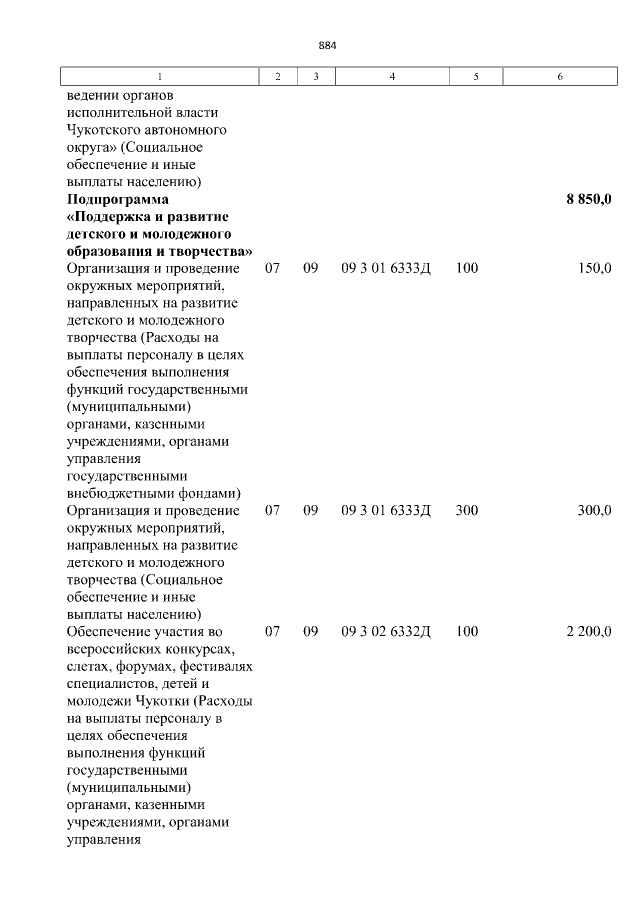 884

| 1 | 2 | 3 | 4 | 5 | 6 |
|---|---|---|---|---|---|
| ведении органов исполнительной власти Чукотского автономного округа» (Социальное обеспечение и иные выплаты населению) | | | | | |
| **Подпрограмма «Поддержка и развитие детского и молодежного образования и творчества»** | | | | | **8 850,0** |
| Организация и проведение окружных мероприятий, направленных на развитие детского и молодежного творчества (Расходы на выплаты персоналу в целях обеспечения выполнения функций государственными (муниципальными) органами, казенными учреждениями, органами управления государственными внебюджетными фондами) | 07 | 09 | 09 3 01 6333Д | 100 | 150,0 |
| Организация и проведение окружных мероприятий, направленных на развитие детского и молодежного творчества (Социальное обеспечение и иные выплаты населению) | 07 | 09 | 09 3 01 6333Д | 300 | 300,0 |
| Обеспечение участия во всероссийских конкурсах, слетах, форумах, фестивалях специалистов, детей и молодежи Чукотки (Расходы на выплаты персоналу в целях обеспечения выполнения функций государственными (муниципальными) органами, казенными учреждениями, органами управления | 07 | 09 | 09 3 02 6332Д | 100 | 2 200,0 |